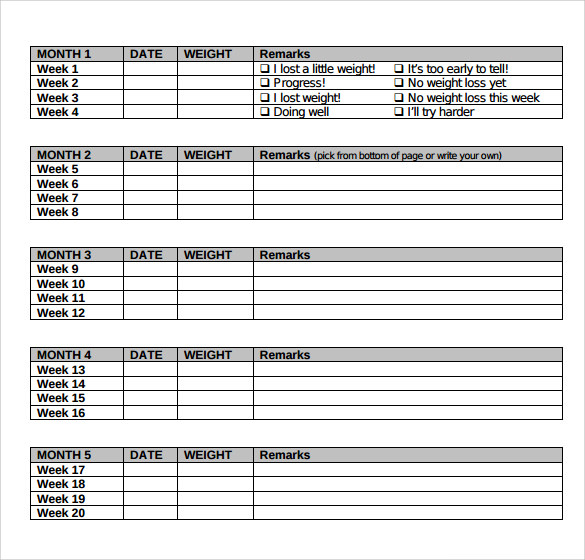 | MONTH 1 | DATE | WEIGHT | Remarks |
|---|---|---|---|
| Week 1 | | | ❑ I lost a little weight! ❑ It's too early to tell! |
| Week 2 | | | ❑ Progress! ❑ No weight loss yet |
| Week 3 | | | ❑ I lost weight! ❑ No weight loss this week |
| Week 4 | | | ❑ Doing well ❑ I'll try harder |

| MONTH 2 | DATE | WEIGHT | Remarks (pick from bottom of page or write your own) |
|---|---|---|---|
| Week 5 | | | |
| Week 6 | | | |
| Week 7 | | | |
| Week 8 | | | |

| MONTH 3 | DATE | WEIGHT | Remarks |
|---|---|---|---|
| Week 9 | | | |
| Week 10 | | | |
| Week 11 | | | |
| Week 12 | | | |

| MONTH 4 | DATE | WEIGHT | Remarks |
|---|---|---|---|
| Week 13 | | | |
| Week 14 | | | |
| Week 15 | | | |
| Week 16 | | | |

| MONTH 5 | DATE | WEIGHT | Remarks |
|---|---|---|---|
| Week 17 | | | |
| Week 18 | | | |
| Week 19 | | | |
| Week 20 | | | |